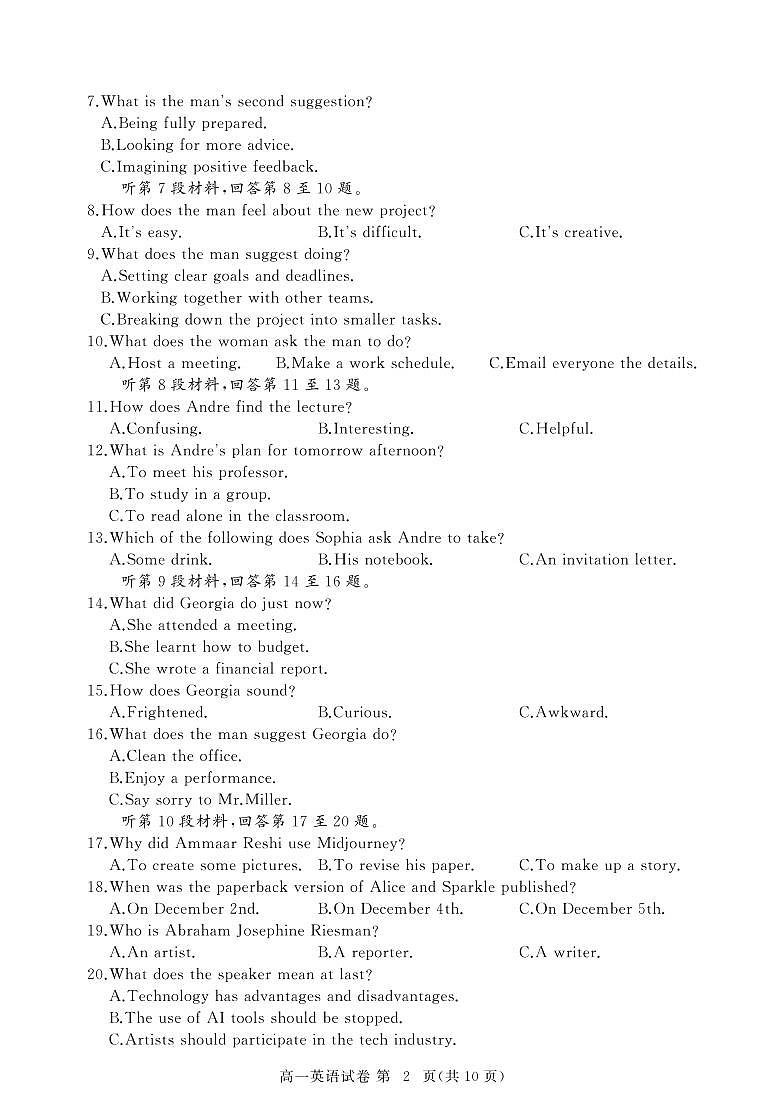 7.What is the man's second suggestion?
A.Being fully prepared.
B.Looking for more advice.
C.Imagining positive feedback.
听第 7 段材料，回答第 8 至 10 题。
8.How does the man feel about the new project?
A.It's easy.
B.It's difficult.
C.It's creative.
9.What does the man suggest doing?
A.Setting clear goals and deadlines.
B.Working together with other teams.
C.Breaking down the project into smaller tasks.
10.What does the woman ask the man to do?
A.Host a meeting.
B.Make a work schedule.
C.Email everyone the details.
听第 8 段材料，回答第 11 至 13 题。
11.How does Andre find the lecture?
A.Confusing.
B.Interesting.
C.Helpful.
12.What is Andre's plan for tomorrow afternoon?
A.To meet his professor.
B.To study in a group.
C.To read alone in the classroom.
13.Which of the following does Sophia ask Andre to take?
A.Some drink.
B.His notebook.
C.An invitation letter.
听第 9 段材料，回答第 14 至 16 题。
14.What did Georgia do just now?
A.She attended a meeting.
B.She learnt how to budget.
C.She wrote a financial report.
15.How does Georgia sound?
A.Frightened.
B.Curious.
C.Awkward.
16.What does the man suggest Georgia do?
A.Clean the office.
B.Enjoy a performance.
C.Say sorry to Mr.Miller.
听第 10 段材料，回答第 17 至 20 题。
17.Why did Ammaar Reshi use Midjourney?
A.To create some pictures.
B.To revise his paper.
C.To make up a story.
18.When was the paperback version of Alice and Sparkle published?
A.On December 2nd.
B.On December 4th.
C.On December 5th.
19.Who is Abraham Josephine Riesman?
A.An artist.
B.A reporter.
C.A writer.
20.What does the speaker mean at last?
A.Technology has advantages and disadvantages.
B.The use of AI tools should be stopped.
C.Artists should participate in the tech industry.

高一英语试卷 第 2 页(共 10 页)